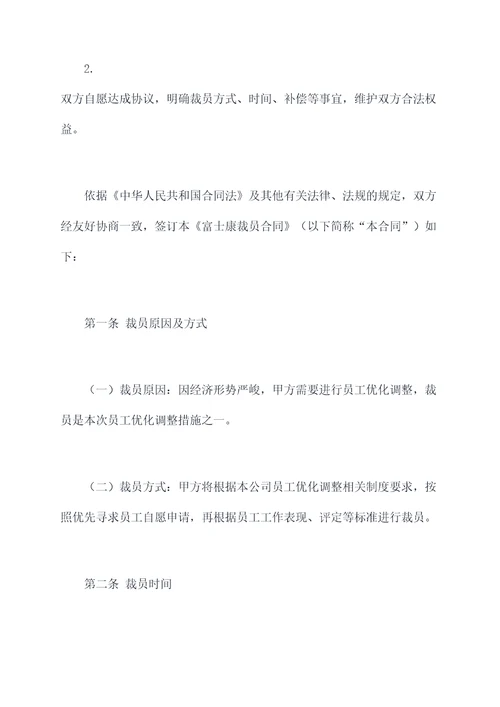 2.

双方自愿达成协议，明确裁员方式、时间、补偿等事宜，维护双方合法权益。

依据《中华人民共和国合同法》及其他有关法律、法规的规定，双方经友好协商一致，签订本《富士康裁员合同》（以下简称“本合同”）如下：

第一条 裁员原因及方式

（一）裁员原因：因经济形势严峻，甲方需要进行员工优化调整，裁员是本次员工优化调整措施之一。

（二）裁员方式：甲方将根据本公司员工优化调整相关制度要求，按照优先寻求员工自愿申请，再根据员工工作表现、评定等标准进行裁员。

第二条 裁员时间